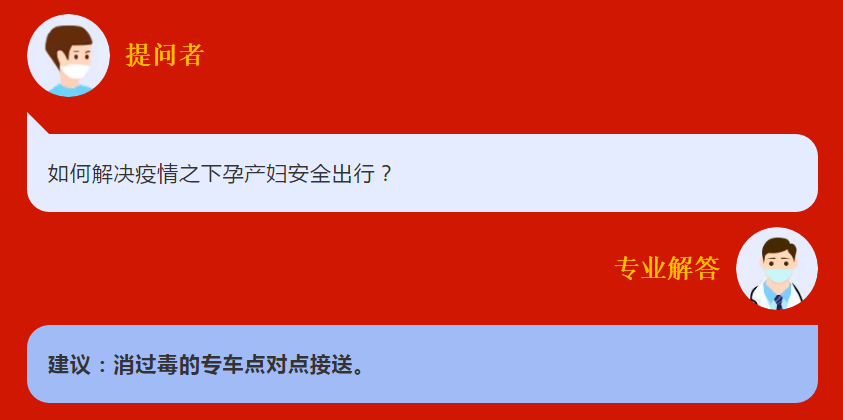 提问者

如何解决疫情之下孕产妇安全出行？

专业解答

建议：消过毒的专车点对点接送。